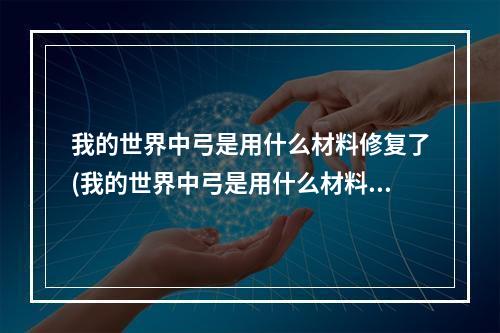 我的世界中弓是用什么材料修复了(我的世界中弓是用什么材料...